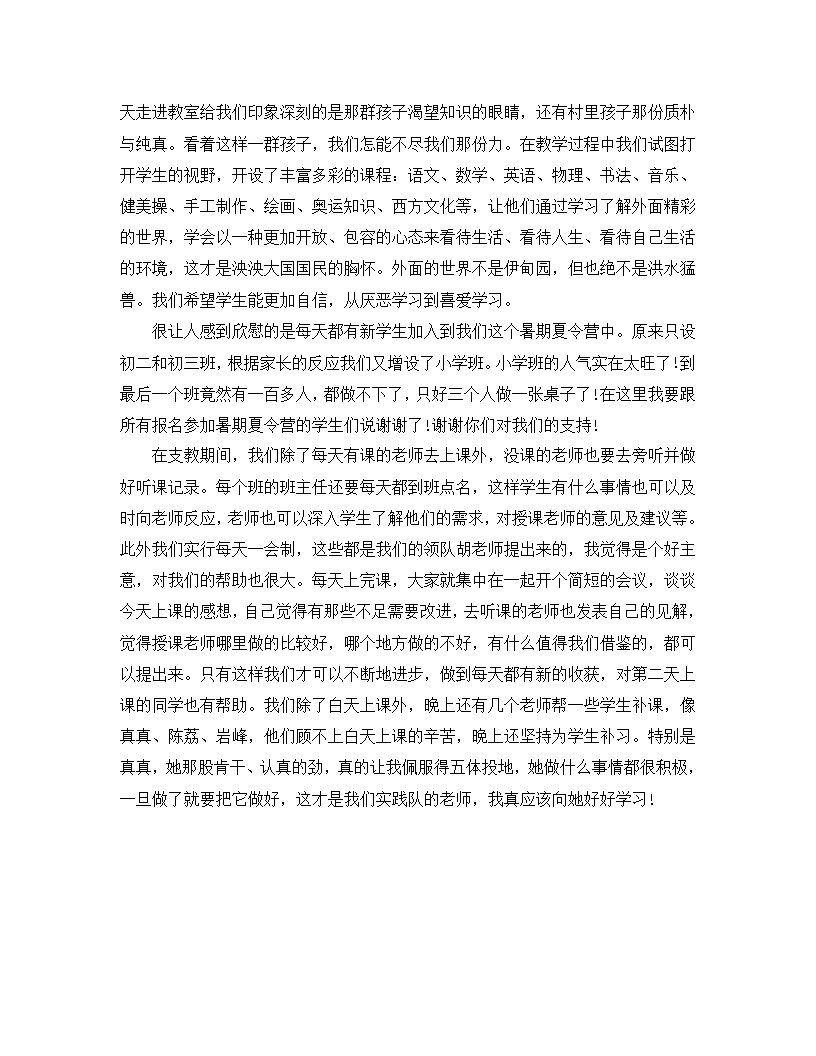 天走进教室给我们印象深刻的是那群孩子渴望知识的眼睛，还有村里孩子那份质朴与纯真。看着这样一群孩子，我们怎能不尽我们那份力。在教学过程中我们试图打开学生的视野，开设了丰富多彩的课程：语文、数学、英语、物理、书法、音乐、健美操、手工制作、绘画、奥运知识、西方文化等，让他们通过学习了解外面精彩的世界，学会以一种更加开放、包容的心态来看待生活、看待人生、看待自己生活的环境，这才是泱泱大国国民的胸怀。外面的世界不是伊甸园，但也绝不是洪水猛兽。我们希望学生能更加自信，从厌恶学习到喜爱学习。

很让人感到欣慰的是每天都有新学生加入到我们这个暑期夏令营中。原来只设初二和初三班，根据家长的反应我们又增设了小学班。小学班的人气实在太旺了！到最后一个班竟然有一百多人，都做不下了，只好三个人做一张桌子了！在这里我要跟所有报名参加暑期夏令营的学生们说谢谢了！谢谢你们对我们的支持！

在支教期间，我们除了每天有课的老师去上课外，没课的老师也要去旁听并做好听课记录。每个班的班主任还要每天都到班点名，这样学生有什么事情也可以及时向老师反应，老师也可以深入学生了解他们的需求，对授课老师的意见及建议等。此外我们实行每天一会制，这些都是我们的领队胡老师提出来的，我觉得是个好主意，对我们的帮助也很大。每天上完课，大家就集中在一起开个简短的会议，谈谈今天上课的感想，自己觉得有那些不足需要改进，去听课的老师也发表自己的见解，觉得授课老师哪里做的比较好，哪个地方做的不好，有什么值得我们借鉴的，都可以提出来。只有这样我们才可以不断地进步，做到每天都有新的收获，对第二天上课的同学也有帮助。我们除了白天上课外，晚上还有几个老师帮一些学生补课，像真真、陈荔、岩峰，他们顾不上白天上课的辛苦，晚上还坚持为学生补习。特别是真真，她那股肯干、认真的劲，真的让我佩服得五体投地，她做什么事情都很积极，一旦做了就要把它做好，这才是我们实践队的老师，我真应该向她好好学习！